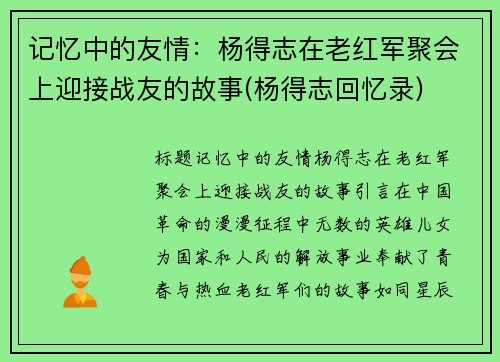 记忆中的友情：杨得志在老红军聚会上迎接战友的故事(杨得志回忆录)

标题记忆中的友情杨得志在老红军聚会上迎接战友的故事引言在中国革命的漫漫征程中无数的英雄儿女为国家和人民的解放事业奉献了青春与热血老红军们的故事如同星辰